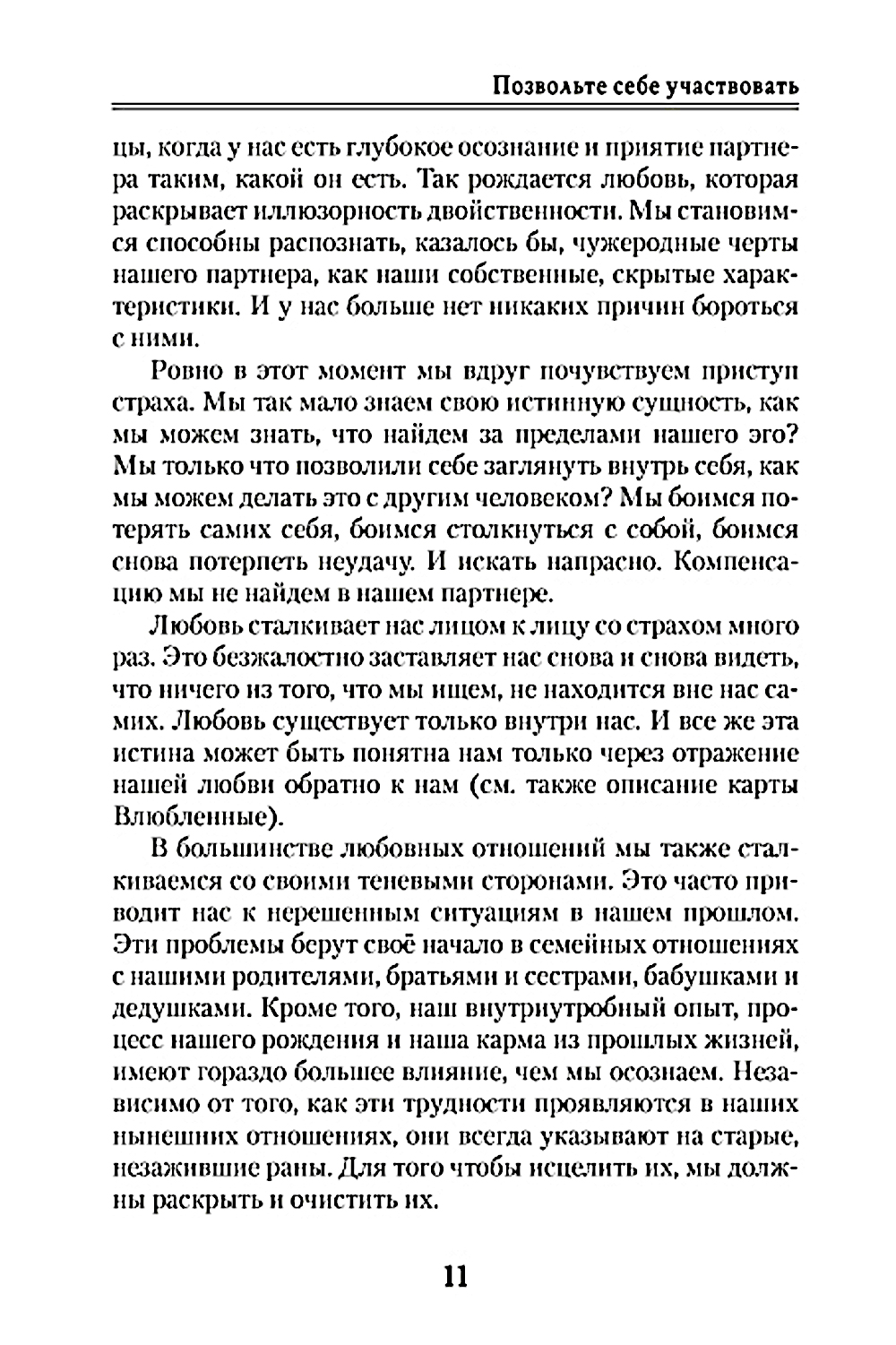 Позвольте себе участвовать

цы, когда у нас есть глубокое осознание и приятие партнера таким, какой он есть. Так рождается любовь, которая раскрывает иллюзорность двойственности. Мы становимся способны распознать, казалось бы, чужеродные черты нашего партнера, как наши собственные, скрытые характеристики. И у нас больше нет никаких причин бороться с ними.

Ровно в этот момент мы вдруг почувствуем приступ страха. Мы так мало знаем свою истинную сущность, как мы можем знать, что найдем за пределами нашего эго? Мы только что позволили себе заглянуть внутрь себя, как мы можем делать это с другим человеком? Мы боимся потерять самих себя, боимся столкнуться с собой, боимся снова потерпеть неудачу. И искать напрасно. Компенсацию мы не найдем в нашем партнере.

Любовь сталкивает нас лицом к лицу со страхом много раз. Это безжалостно заставляет нас снова и снова видеть, что ничего из того, что мы ищем, не находится вне нас самих. Любовь существует только внутри нас. И все же эта истина может быть понятна нам только через отражение нашей любви обратно к нам (см. также описание карты Влюбленные).

В большинстве любовных отношений мы также сталкиваемся со своими теневыми сторонами. Это часто приводит нас к нерешенным ситуациям в нашем прошлом. Эти проблемы берут своё начало в семейных отношениях с нашими родителями, братьями и сестрами, бабушками и дедушками. Кроме того, наш внутриутробный опыт, процесс нашего рождения и наша карма из прошлых жизней, имеют гораздо большее влияние, чем мы осознаем. Независимо от того, как эти трудности проявляются в наших нынешних отношениях, они всегда указывают на старые, незажившие раны. Для того чтобы исцелить их, мы должны раскрыть и очистить их.

11